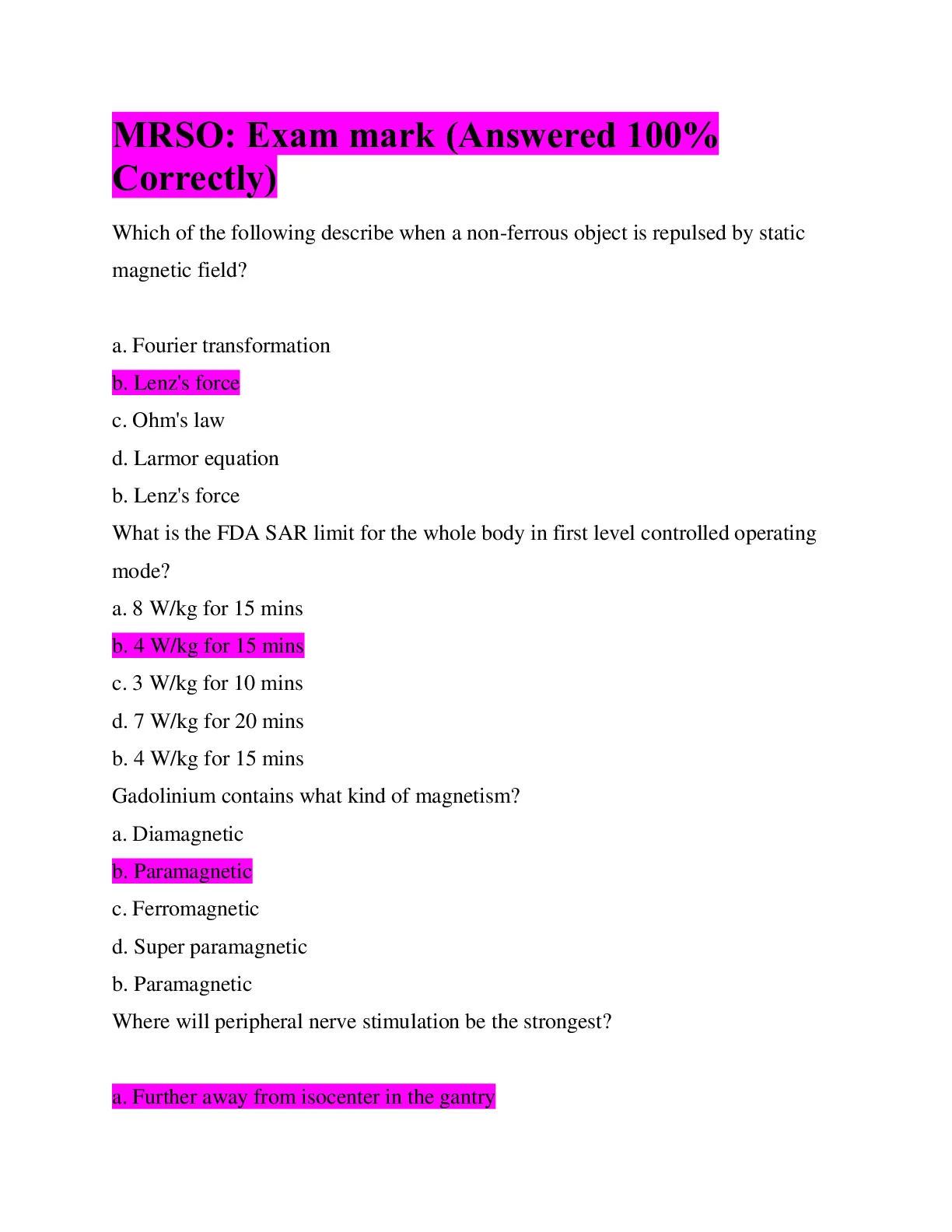 MRSO: Exam mark (Answered 100% Correctly)

Which of the following describe when a non-ferrous object is repulsed by static magnetic field?

a. Fourier transformation
b. Lenz's force
c. Ohm's law
d. Larmor equation
b. Lenz's force
What is the FDA SAR limit for the whole body in first level controlled operating mode?
a. 8 W/kg for 15 mins
b. 4 W/kg for 15 mins
c. 3 W/kg for 10 mins
d. 7 W/kg for 20 mins
b. 4 W/kg for 15 mins
Gadolinium contains what kind of magnetism?
a. Diamagnetic
b. Paramagnetic
c. Ferromagnetic
d. Super paramagnetic
b. Paramagnetic
Where will peripheral nerve stimulation be the strongest?

a. Further away from isocenter in the gantry